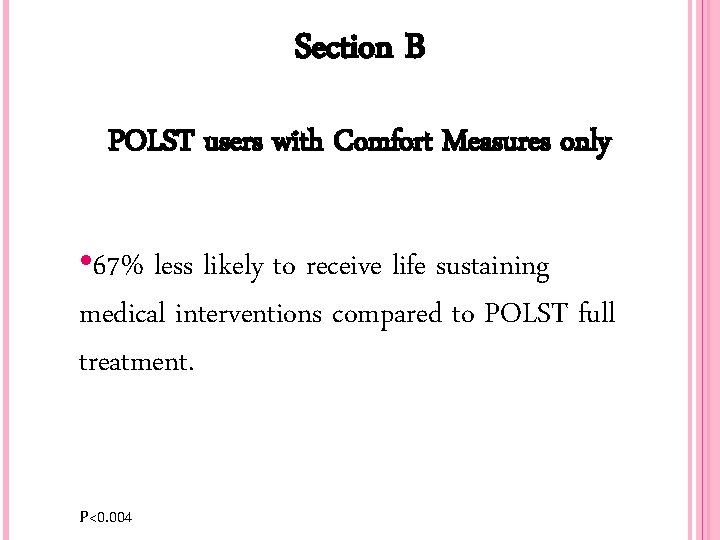 Section B

POLST users with Comfort Measures only

•67% less likely to receive life sustaining medical interventions compared to POLST full treatment.

P<0.004